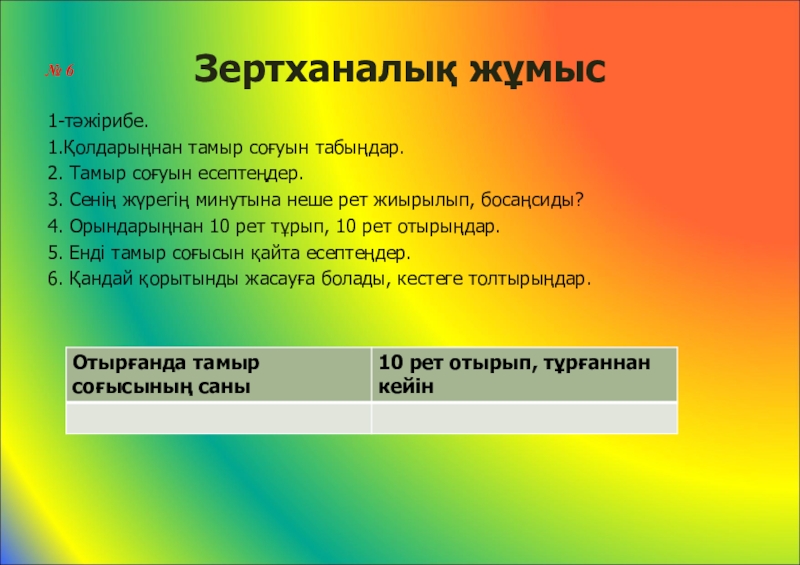 № 6

Зертханалық жұмыс

1-тәжірибе.
1.Қолдарыңнан тамыр соғуын табыңдар.
2. Тамыр соғуын есептеңдер.
3. Сенің жүрегің минутына неше рет жиырылып, босаңсиды?
4. Орындарыңнан 10 рет тұрып, 10 рет отырыңдар.
5. Енді тамыр соғысын қайта есептеңдер.
6. Қандай қорытынды жасауға болады, кестеге толтырыңдар.

| Отырғанда тамыр соғысының саны | 10 рет отырып, тұрғаннан кейін |
|---|---|
| | |